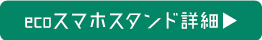 ecoスマホスタンド詳細▶